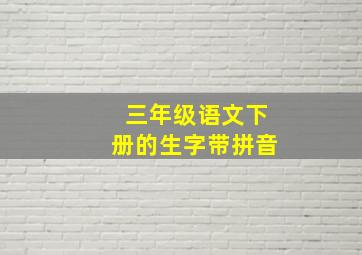 三年级语文下册的生字带拼音